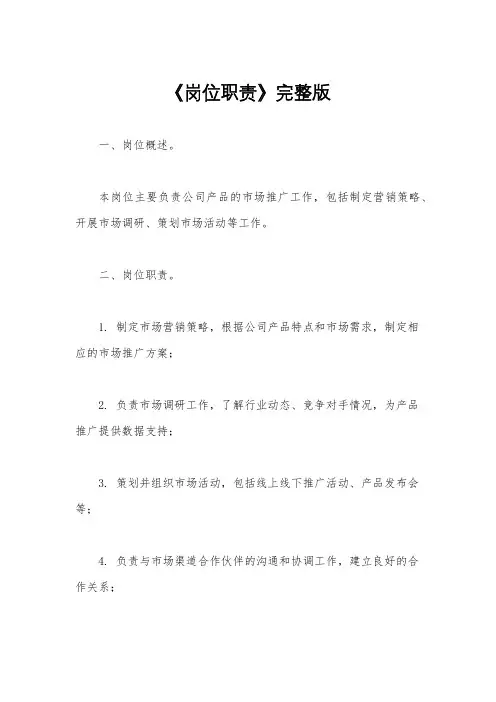 《岗位职责》完整版

一、岗位概述。

本岗位主要负责公司产品的市场推广工作，包括制定营销策略、开展市场调研、策划市场活动等工作。

二、岗位职责。

1. 制定市场营销策略，根据公司产品特点和市场需求，制定相应的市场推广方案；

2. 负责市场调研工作，了解行业动态、竞争对手情况，为产品推广提供数据支持；

3. 策划并组织市场活动，包括线上线下推广活动、产品发布会等；

4. 负责与市场渠道合作伙伴的沟通和协调工作，建立良好的合作关系；